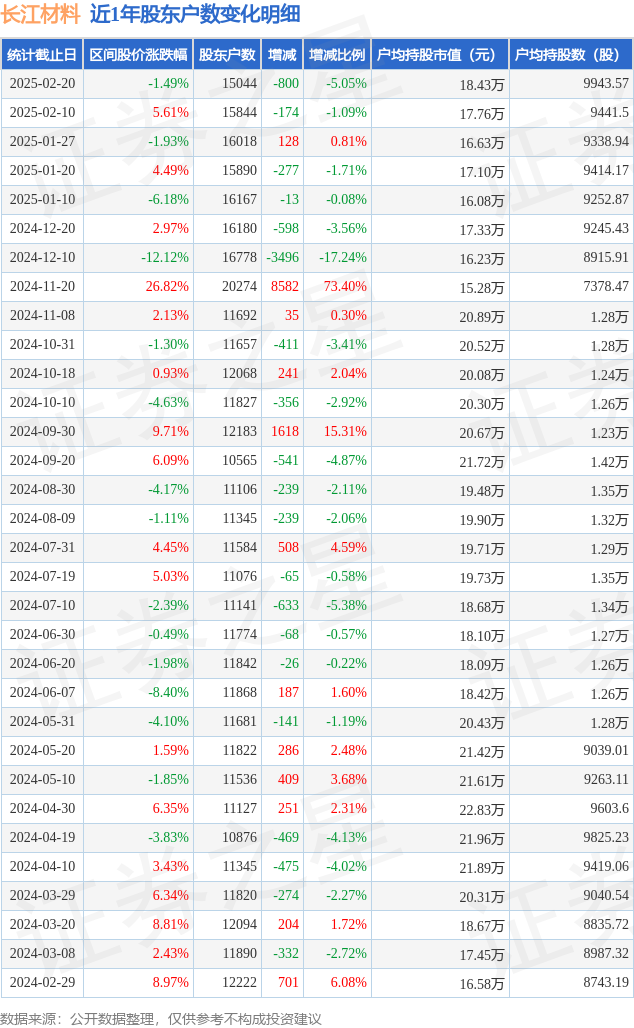 长江材料 近1年股东户数变化明细

| 统计截止日 | 区间股价涨跌幅 | 股东户数 | 增减 | 增减比例 | 户均持股市值（元） | 户均持股数（股） |
|---|---|---|---|---|---|---|
| 2025-02-20 | -1.49% | 15044 | -800 | -5.05% | 18.43万 | 9943.57 |
| 2025-02-10 | 5.61% | 15844 | -174 | -1.09% | 17.76万 | 9441.5 |
| 2025-01-27 | -1.93% | 16018 | 128 | 0.81% | 16.63万 | 9338.94 |
| 2025-01-20 | 4.49% | 15890 | -277 | -1.71% | 17.10万 | 9414.17 |
| 2025-01-10 | -6.18% | 16167 | -13 | -0.08% | 16.08万 | 9252.87 |
| 2024-12-20 | 2.97% | 16180 | -598 | -3.56% | 17.33万 | 9245.43 |
| 2024-12-10 | -12.12% | 16778 | -3496 | -17.24% | 16.23万 | 8915.91 |
| 2024-11-20 | 26.82% | 20274 | 8582 | 73.40% | 15.28万 | 7378.47 |
| 2024-11-08 | 2.13% | 11692 | 35 | 0.30% | 20.89万 | 1.28万 |
| 2024-10-31 | -1.30% | 11657 | -411 | -3.41% | 20.52万 | 1.28万 |
| 2024-10-18 | 0.93% | 12068 | 241 | 2.04% | 20.08万 | 1.24万 |
| 2024-10-10 | -4.63% | 11827 | -356 | -2.92% | 20.30万 | 1.26万 |
| 2024-09-30 | 9.71% | 12183 | 1618 | 15.31% | 20.67万 | 1.23万 |
| 2024-09-20 | 6.09% | 10565 | -541 | -4.87% | 21.72万 | 1.42万 |
| 2024-08-30 | -4.17% | 11106 | -239 | -2.11% | 19.48万 | 1.35万 |
| 2024-08-09 | -1.11% | 11345 | -239 | -2.06% | 19.90万 | 1.32万 |
| 2024-07-31 | 4.45% | 11584 | 508 | 4.59% | 19.71万 | 1.29万 |
| 2024-07-19 | 5.03% | 11076 | -65 | -0.58% | 19.73万 | 1.35万 |
| 2024-07-10 | -2.39% | 11141 | -633 | -5.38% | 18.68万 | 1.34万 |
| 2024-06-30 | -0.49% | 11774 | -68 | -0.57% | 18.10万 | 1.27万 |
| 2024-06-20 | -1.98% | 11842 | -26 | -0.22% | 18.09万 | 1.26万 |
| 2024-06-07 | -8.40% | 11868 | 187 | 1.60% | 18.42万 | 1.26万 |
| 2024-05-31 | -4.10% | 11681 | -141 | -1.19% | 20.43万 | 1.28万 |
| 2024-05-20 | 1.59% | 11822 | 286 | 2.48% | 21.42万 | 9039.01 |
| 2024-05-10 | -1.85% | 11536 | 409 | 3.68% | 21.61万 | 9263.11 |
| 2024-04-30 | 6.35% | 11127 | 251 | 2.31% | 22.83万 | 9603.6 |
| 2024-04-19 | -3.83% | 10876 | -469 | -4.13% | 21.96万 | 9825.23 |
| 2024-04-10 | 3.43% | 11345 | -475 | -4.02% | 21.89万 | 9419.06 |
| 2024-03-29 | 6.34% | 11820 | -274 | -2.27% | 20.31万 | 9040.54 |
| 2024-03-20 | 8.81% | 12094 | 204 | 1.72% | 18.67万 | 8835.72 |
| 2024-03-08 | 2.43% | 11890 | -332 | -2.72% | 17.45万 | 8987.32 |
| 2024-02-29 | 8.97% | 12222 | 701 | 6.08% | 16.58万 | 8743.19 |

数据来源：公开数据整理，仅供参考不构成投资建议

证券之星